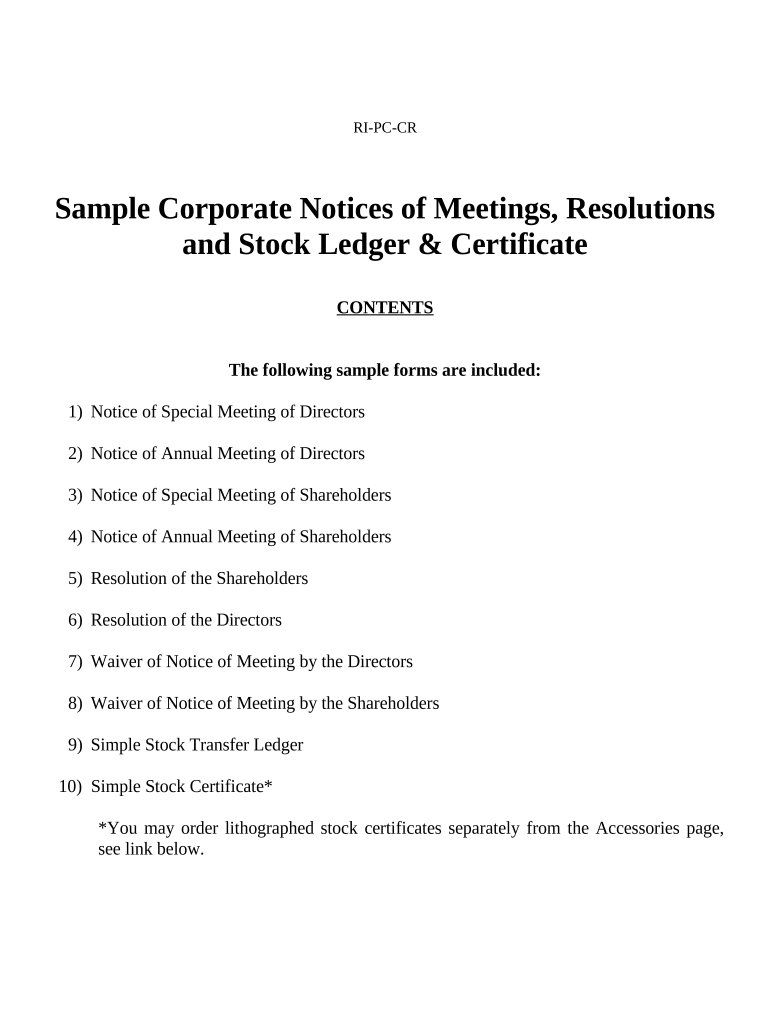 RI-PC-CR

Sample Corporate Notices of Meetings, Resolutions and Stock Ledger & Certificate

CONTENTS

The following sample forms are included:

1) Notice of Special Meeting of Directors

2) Notice of Annual Meeting of Directors

3) Notice of Special Meeting of Shareholders

4) Notice of Annual Meeting of Shareholders

5) Resolution of the Shareholders

6) Resolution of the Directors

7) Waiver of Notice of Meeting by the Directors

8) Waiver of Notice of Meeting by the Shareholders

9) Simple Stock Transfer Ledger

10) Simple Stock Certificate*

*You may order lithographed stock certificates separately from the Accessories page, see link below.